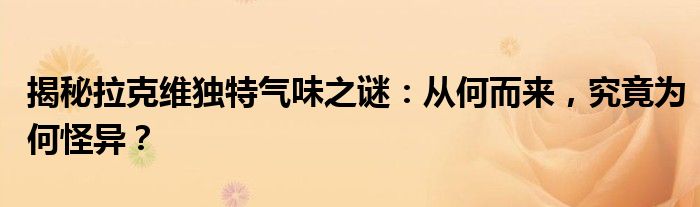 揭秘拉克维独特气味之谜：从何而来，究竟为何怪异？